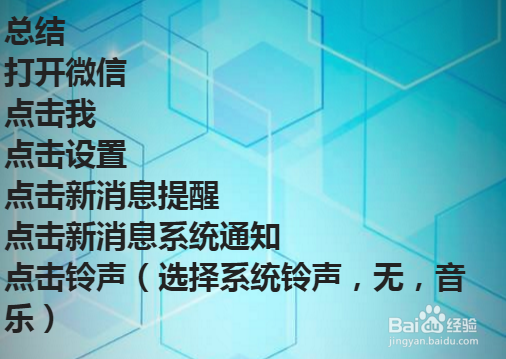 总结
打开微信
点击我
点击设置
点击新消息提醒
点击新消息系统通知
点击铃声（选择系统铃声，无，音乐）

Baidu经验
jingyan.baidu.com